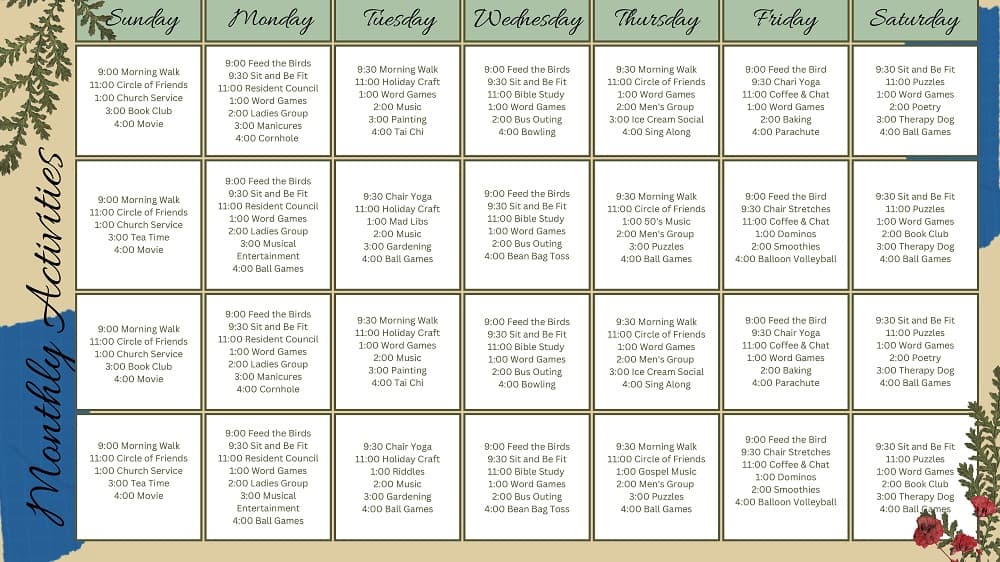 Monthly Activities

| Sunday | Monday | Tuesday | Wednesday | Thursday | Friday | Saturday |
|---|---|---|---|---|---|---|
| 9:00 Morning Walk 11:00 Circle of Friends 1:00 Church Service 3:00 Book Club 4:00 Movie | 9:00 Feed the Birds 9:30 Sit and Be Fit 11:00 Resident Council 1:00 Word Games 2:00 Ladies Group 3:00 Manicures 4:00 Cornhole | 9:30 Morning Walk 11:00 Holiday Craft 1:00 Word Games 2:00 Music 3:00 Painting 4:00 Tai Chi | 9:00 Feed the Birds 9:30 Sit and Be Fit 11:00 Bible Study 1:00 Word Games 2:00 Bus Outing 4:00 Bowling | 9:30 Morning Walk 11:00 Circle of Friends 1:00 Word Games 2:00 Men's Group 3:00 Ice Cream Social 4:00 Sing Along | 9:00 Feed the Bird 9:30 Chari Yoga 11:00 Coffee & Chat 1:00 Word Games 2:00 Baking 4:00 Parachute | 9:30 Sit and Be Fit 11:00 Puzzles 1:00 Word Games 2:00 Poetry 3:00 Therapy Dog 4:00 Ball Games |
| 9:00 Morning Walk 11:00 Circle of Friends 1:00 Church Service 3:00 Tea Time 4:00 Movie | 9:00 Feed the Birds 9:30 Sit and Be Fit 11:00 Resident Council 1:00 Word Games 2:00 Ladies Group 3:00 Musical Entertainment 4:00 Ball Games | 9:30 Chair Yoga 11:00 Holiday Craft 1:00 Mad Libs 2:00 Music 3:00 Gardening 4:00 Ball Games | 9:00 Feed the Birds 9:30 Sit and Be Fit 11:00 Bible Study 1:00 Word Games 2:00 Bus Outing 4:00 Bean Bag Toss | 9:30 Morning Walk 11:00 Circle of Friends 1:00 50's Music 2:00 Men's Group 3:00 Puzzles 4:00 Ball Games | 9:00 Feed the Bird 9:30 Chair Stretches 11:00 Coffee & Chat 1:00 Dominos 2:00 Smoothies 4:00 Balloon Volleyball | 9:30 Sit and Be Fit 11:00 Puzzles 1:00 Word Games 2:00 Book Club 3:00 Therapy Dog 4:00 Ball Games |
| 9:00 Morning Walk 11:00 Circle of Friends 1:00 Church Service 3:00 Book Club 4:00 Movie | 9:00 Feed the Birds 9:30 Sit and Be Fit 11:00 Resident Council 1:00 Word Games 2:00 Ladies Group 3:00 Manicures 4:00 Cornhole | 9:30 Morning Walk 11:00 Holiday Craft 1:00 Word Games 2:00 Music 3:00 Painting 4:00 Tai Chi | 9:00 Feed the Birds 9:30 Sit and Be Fit 11:00 Bible Study 1:00 Word Games 2:00 Bus Outing 4:00 Bowling | 9:30 Morning Walk 11:00 Circle of Friends 1:00 Word Games 2:00 Men's Group 3:00 Ice Cream Social 4:00 Sing Along | 9:00 Feed the Bird 9:30 Chair Yoga 11:00 Coffee & Chat 1:00 Word Games 2:00 Baking 4:00 Parachute | 9:30 Sit and Be Fit 11:00 Puzzles 1:00 Word Games 2:00 Poetry 3:00 Therapy Dog 4:00 Ball Games |
| 9:00 Morning Walk 11:00 Circle of Friends 1:00 Church Service 3:00 Tea Time 4:00 Movie | 9:00 Feed the Birds 9:30 Sit and Be Fit 11:00 Resident Council 1:00 Word Games 2:00 Ladies Group 3:00 Musical Entertainment 4:00 Ball Games | 9:30 Chair Yoga 11:00 Holiday Craft 1:00 Riddles 2:00 Music 3:00 Gardening 4:00 Ball Games | 9:00 Feed the Birds 9:30 Sit and Be Fit 11:00 Bible Study 1:00 Word Games 2:00 Bus Outing 4:00 Bean Bag Toss | 9:30 Morning Walk 11:00 Circle of Friends 1:00 Gospel Music 2:00 Men's Group 3:00 Puzzles 4:00 Ball Games | 9:00 Feed the Bird 9:30 Chair Stretches 11:00 Coffee & Chat 1:00 Dominos 2:00 Smoothies 4:00 Balloon Volleyball | 9:30 Sit and Be Fit 11:00 Puzzles 1:00 Word Games 2:00 Book Club 3:00 Therapy Dog 4:00 Ball Games |